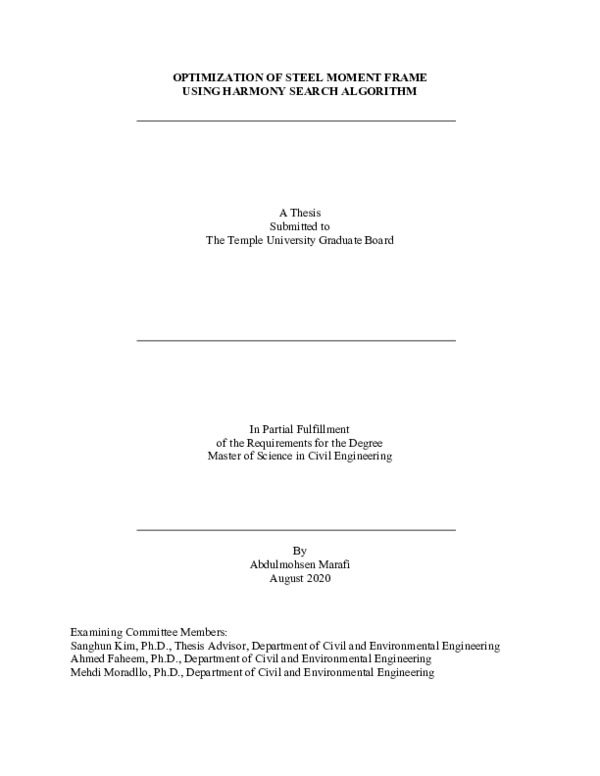 OPTIMIZATION OF STEEL MOMENT FRAME
USING HARMONY SEARCH ALGORITHM

A Thesis
Submitted to
The Temple University Graduate Board

In Partial Fulfillment
of the Requirements for the Degree
Master of Science in Civil Engineering

By
Abdulmohsen Marafi
August 2020

Examining Committee Members:
Sanghun Kim, Ph.D., Thesis Advisor, Department of Civil and Environmental Engineering
Ahmed Faheem, Ph.D., Department of Civil and Environmental Engineering
Mehdi Moradllo, Ph.D., Department of Civil and Environmental Engineering